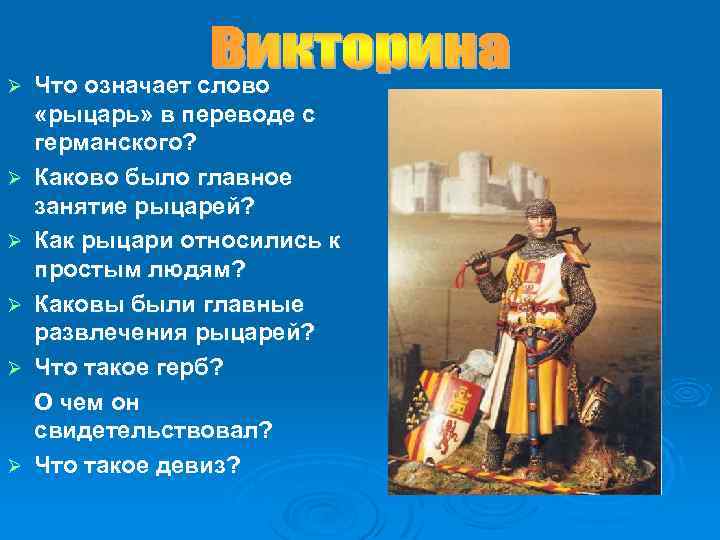 Викторина

➢ Что означает слово «рыцарь» в переводе с германского?
➢ Каково было главное занятие рыцарей?
➢ Как рыцари относились к простым людям?
➢ Каковы были главные развлечения рыцарей?
➢ Что такое герб?
О чем он свидетельствовал?
➢ Что такое девиз?